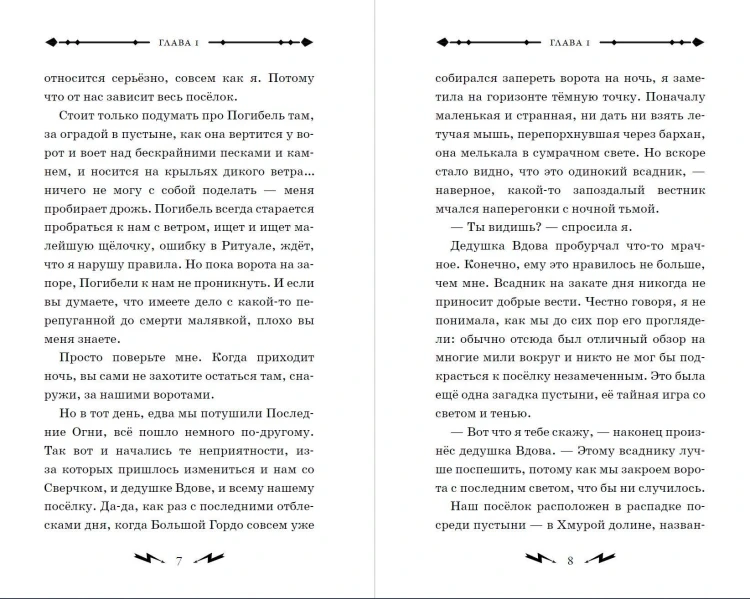 ГЛАВА 1

относится серьёзно, совсем как я. Потому что от нас зависит весь посёлок.

Стоит только подумать про Погибель там, за оградой в пустыне, как она вертится у ворот и воет над бескрайними песками и камнем, и носится на крыльях дикого ветра... ничего не могу с собой поделать — меня пробирает дрожь. Погибель всегда старается пробраться к нам с ветром, ищет и ищет малейшую щёлочку, ошибку в Ритуале, ждёт, что я нарушу правила. Но пока ворота на запоре, Погибели к нам не проникнуть. И если вы думаете, что имеете дело с какой-то перепуганной до смерти малявкой, плохо вы меня знаете.

Просто поверьте мне. Когда приходит ночь, вы сами не захотите остаться там, снаружи, за нашими воротами.

Но в тот день, едва мы потушили Последние Огни, всё пошло немного по-другому. Так вот и начались те неприятности, из-за которых пришлось измениться и нам со Сверчком, и дедушке Вдове, и всему нашему посёлку. Да-да, как раз с последними отблесками дня, когда Большой Гордо совсем уже

7

ГЛАВА 1

собирался запереть ворота на ночь, я заметила на горизонте тёмную точку. Поначалу маленькая и странная, ни дать ни взять летучая мышь, перепорхнувшая через бархан, она мелькала в сумрачном свете. Но вскоре стало видно, что это одинокий всадник, — наверное, какой-то запоздалый вестник мчался наперегонки с ночной тьмой.

— Ты видишь? — спросила я.

Дедушка Вдова пробурчал что-то мрачное. Конечно, ему это нравилось не больше, чем мне. Всадник на закате дня никогда не приносит добрые вести. Честно говоря, я не понимала, как мы до сих пор его проглядели: обычно отсюда был отличный обзор на многие мили вокруг и никто не мог бы подкрасться к посёлку незамеченным. Это была ещё одна загадка пустыни, её тайная игра со светом и тенью.

— Вот что я тебе скажу, — наконец произнёс дедушка Вдова. — Этому всаднику лучше поспешить, потому как мы закроем ворота с последним светом, что бы ни случилось.

Наш посёлок расположен в распадке посреди пустыни — в Хмурой долине, назван-

8